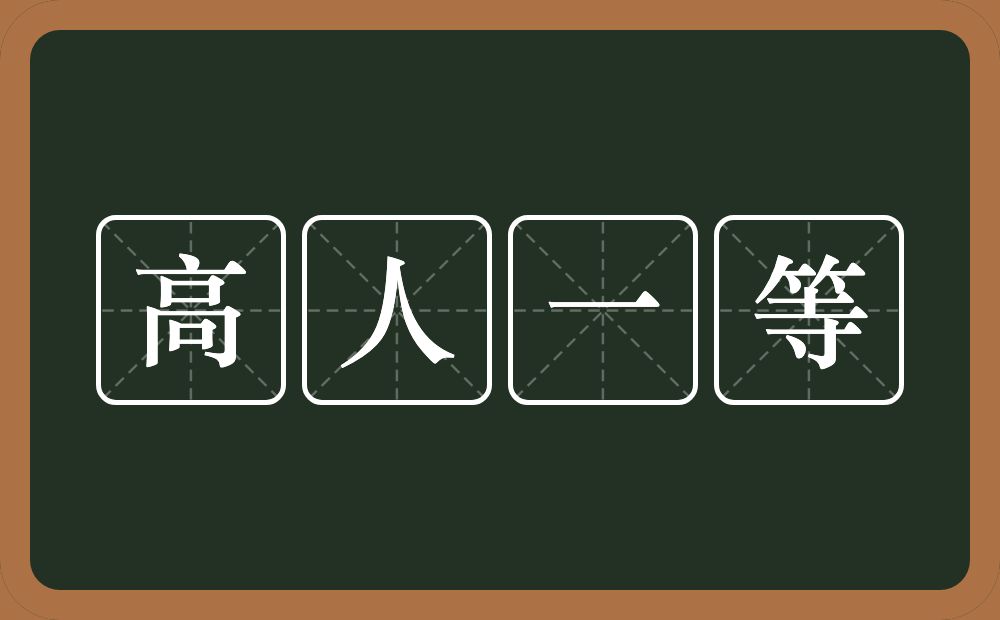 高人一等